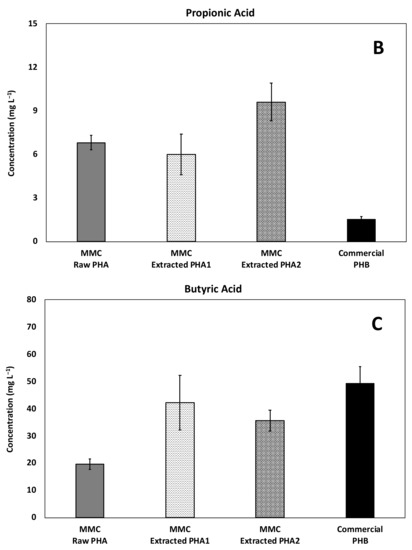 Propionic Acid

B

Concentration (mg $L^{-1}$)

15
12
9
6
3
0

MMC Raw PHA
MMC Extracted PHA1
MMC Extracted PHA2
Commercial PHB

Butyric Acid

C

Concentration (mg $L^{-1}$)

80
70
60
50
40
30
20
10
0

MMC Raw PHA
MMC Extracted PHA1
MMC Extracted PHA2
Commercial PHB